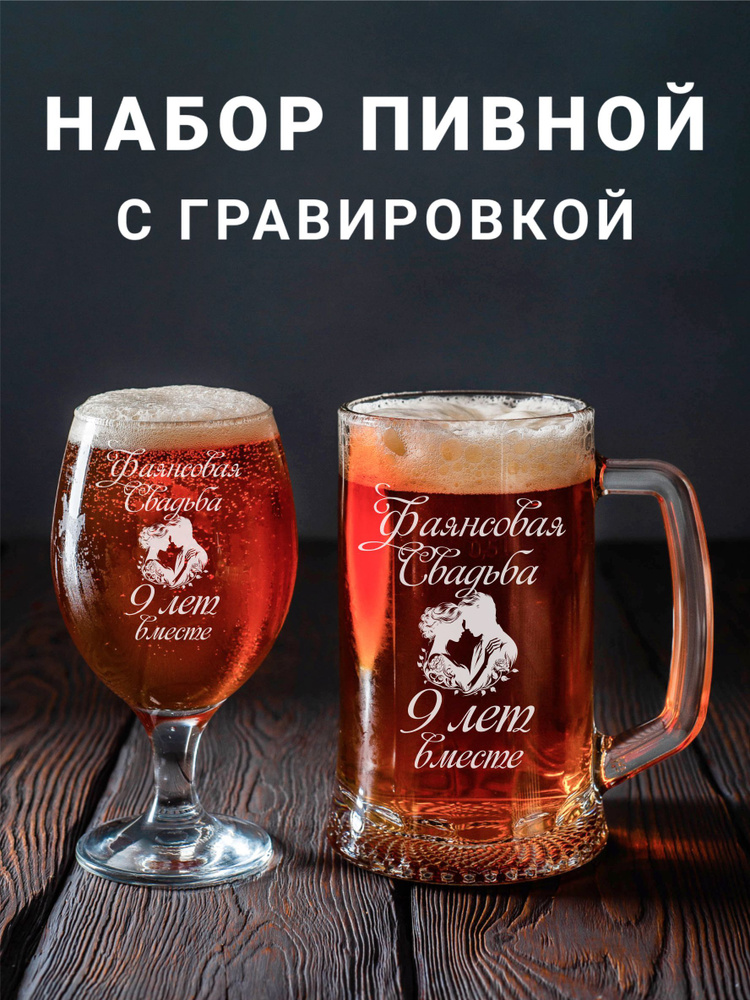 НАБОР ПИВНОЙ
С ГРАВИРОВКОЙ

Фаянсовая
Свадьба
9 лет
вместе

Фаянсовая
Свадьба
9 лет
вместе